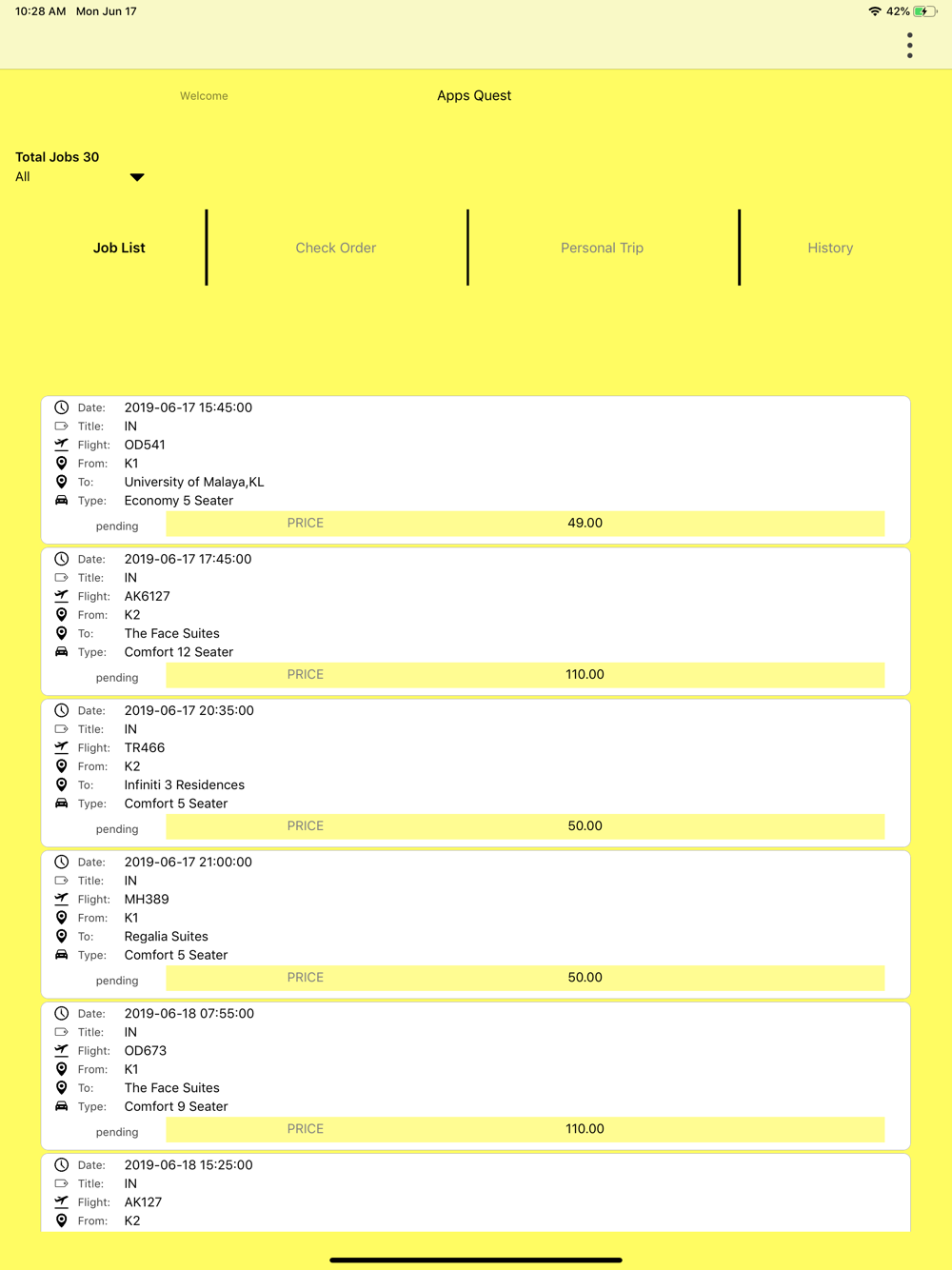 10:28 AM Mon Jun 17

42%

Welcome

Apps Quest

Total Jobs 30

All

Job List

Check Order

Personal Trip

History

Date: 2019-06-17 15:45:00
Title: IN
Flight: OD541
From: K1
To: University of Malaya,KL
Type: Economy 5 Seater
pending PRICE 49.00

Date: 2019-06-17 17:45:00
Title: IN
Flight: AK6127
From: K2
To: The Face Suites
Type: Comfort 12 Seater
pending PRICE 110.00

Date: 2019-06-17 20:35:00
Title: IN
Flight: TR466
From: K2
To: Infiniti 3 Residences
Type: Comfort 5 Seater
pending PRICE 50.00

Date: 2019-06-17 21:00:00
Title: IN
Flight: MH389
From: K1
To: Regalia Suites
Type: Comfort 5 Seater
pending PRICE 50.00

Date: 2019-06-18 07:55:00
Title: IN
Flight: OD673
From: K1
To: The Face Suites
Type: Comfort 9 Seater
pending PRICE 110.00

Date: 2019-06-18 15:25:00
Title: IN
Flight: AK127
From: K2